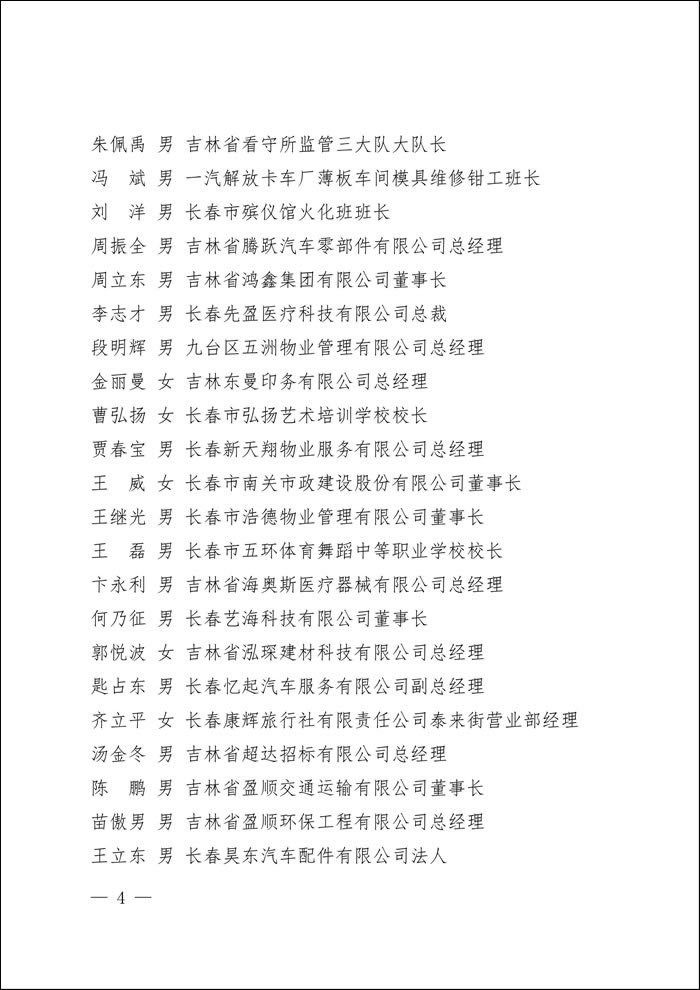 朱佩禹 男 吉林省看守所监管三大队大队长

冯 斌 男 一汽解放卡车厂薄板车间模具维修钳工班长

刘 洋 男 长春市殡仪馆火化班班长

周振全 男 吉林省腾跃汽车零部件有限公司总经理

周立东 男 吉林省鸿鑫集团有限公司董事长

李志才 男 长春先盈医疗科技有限公司总裁

段明辉 男 九台区五洲物业管理有限公司总经理

金丽曼 女 吉林东曼印务有限公司总经理

曹弘扬 女 长春市弘扬艺术培训学校校长

贾春宝 男 长春新天翔物业服务有限公司总经理

王 威 女 长春市南关市政建设股份有限公司董事长

王继光 男 长春市浩德物业管理有限公司董事长

王 磊 男 长春市五环体育舞蹈中等职业学校校长

卞永利 男 吉林省海奥斯医疗器械有限公司总经理

何乃征 男 长春艺海科技有限公司董事长

郭悦波 女 吉林省泓琛建材科技有限公司总经理

匙占东 男 长春忆起汽车服务有限公司副总经理

齐立平 女 长春康辉旅行社有限责任公司泰来街营业部经理

汤金冬 男 吉林省超达招标有限公司总经理

陈 鹏 男 吉林省盈顺交通运输有限公司董事长

苗傲男 男 吉林省盈顺环保工程有限公司总经理

王立东 男 长春昊东汽车配件有限公司法人

— 4 —